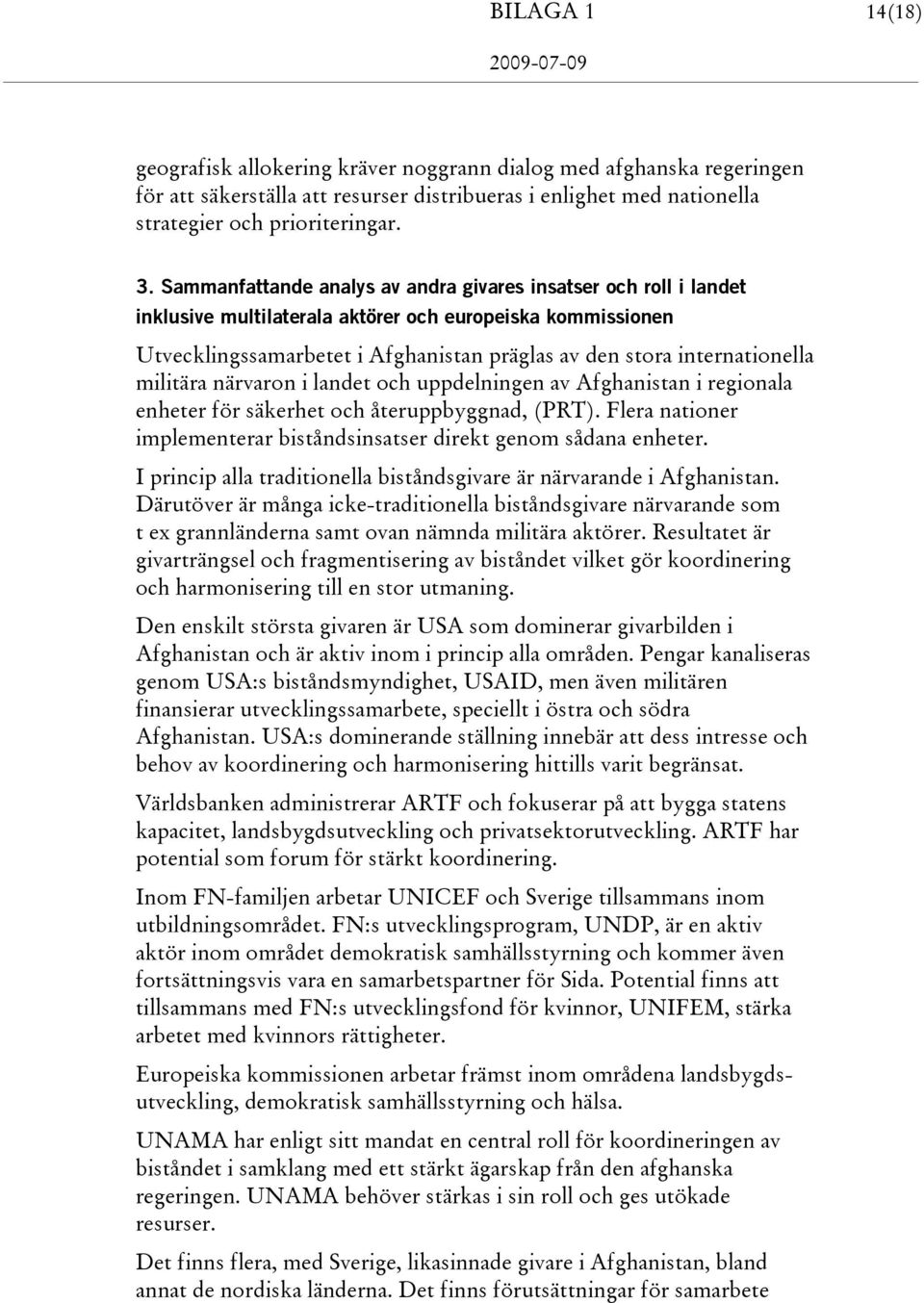 BILAGA 1 14(18)

2009-07-09

geografisk allokering kräver noggrann dialog med afghanska regeringen för att säkerställa att resurser distribueras i enlighet med nationella strategier och prioriteringar.

3. Sammanfattande analys av andra givares insatser och roll i landet inklusive multilaterala aktörer och europeiska kommissionen

Utvecklingssamarbetet i Afghanistan präglas av den stora internationella militära närvaron i landet och uppdelningen av Afghanistan i regionala enheter för säkerhet och återuppbyggnad, (PRT). Flera nationer implementerar biståndsinsatser direkt genom sådana enheter.

I princip alla traditionella biståndsgivare är närvarande i Afghanistan. Därutöver är många icke-traditionella biståndsgivare närvarande som t ex grannländerna samt ovan nämnda militära aktörer. Resultatet är givarträngsel och fragmentisering av biståndet vilket gör koordinering och harmonisering till en stor utmaning.

Den enskilt största givaren är USA som dominerar givarbilden i Afghanistan och är aktiv inom i princip alla områden. Pengar kanaliseras genom USA:s biståndsmyndighet, USAID, men även militären finansierar utvecklingssamarbete, speciellt i östra och södra Afghanistan. USA:s dominerande ställning innebär att dess intresse och behov av koordinering och harmonisering hittills varit begränsat.

Världsbanken administrerar ARTF och fokuserar på att bygga statens kapacitet, landsbygdsutveckling och privatsektorutveckling. ARTF har potential som forum för stärkt koordinering.

Inom FN-familjen arbetar UNICEF och Sverige tillsammans inom utbildningsområdet. FN:s utvecklingsprogram, UNDP, är en aktiv aktör inom området demokratisk samhällsstyrning och kommer även fortsättningsvis vara en samarbetspartner för Sida. Potential finns att tillsammans med FN:s utvecklingsfond för kvinnor, UNIFEM, stärka arbetet med kvinnors rättigheter.

Europeiska kommissionen arbetar främst inom områdena landsbygdsutveckling, demokratisk samhällsstyrning och hälsa.

UNAMA har enligt sitt mandat en central roll för koordineringen av biståndet i samklang med ett stärkt ägarskap från den afghanska regeringen. UNAMA behöver stärkas i sin roll och ges utökade resurser.

Det finns flera, med Sverige, likasinnade givare i Afghanistan, bland annat de nordiska länderna. Det finns förutsättningar för samarbete